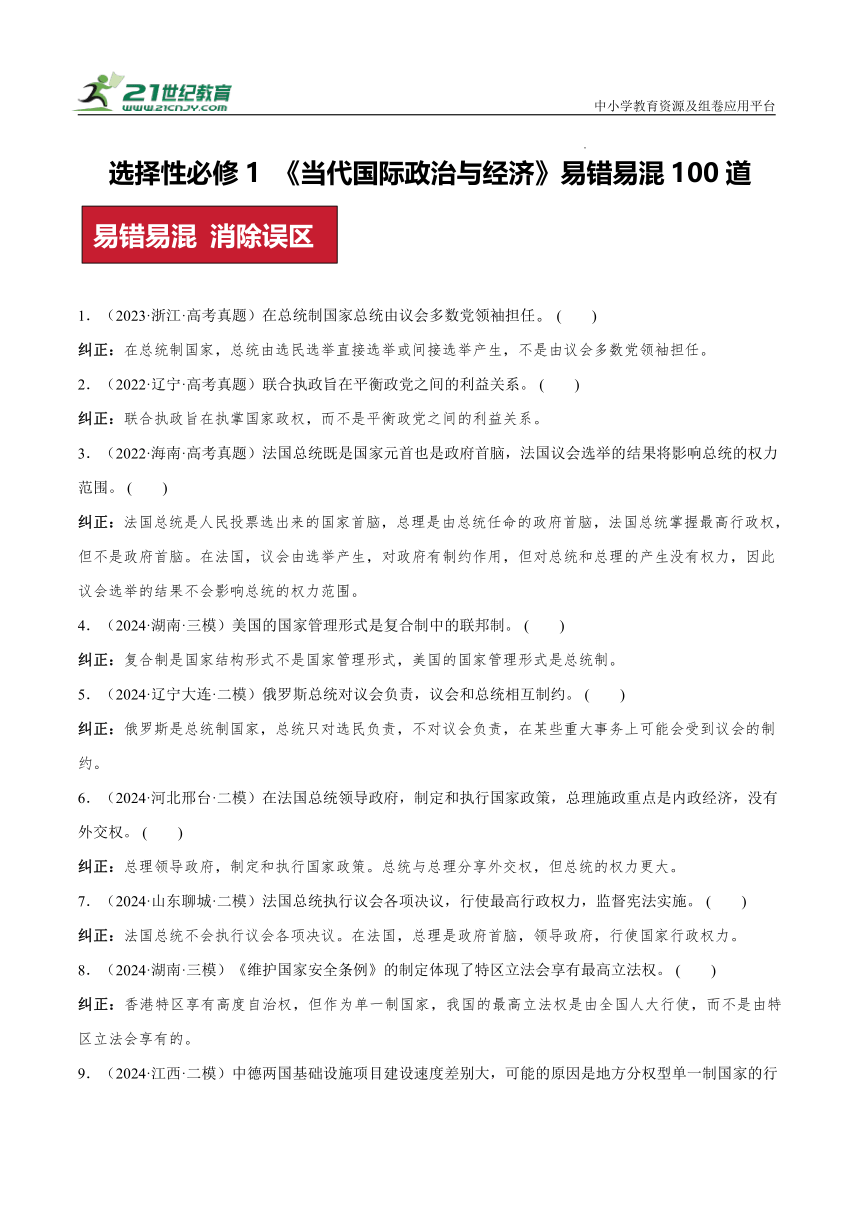 21世纪教育
www.21cnjy.com
中小学教育资源及组卷应用平台

选择性必修 1 《当代国际政治与经济》易错易混 100 道

易错易混 消除误区

1. （2023·浙江·高考真题）在总统制国家总统由议会多数党领袖担任。（ ）

纠正：在总统制国家，总统由选民选举直接选举或间接选举产生，不是由议会多数党领袖担任。

2. （2022·辽宁·高考真题）联合执政旨在平衡政党之间的利益关系。（ ）

纠正：联合执政旨在执掌国家政权，而不是平衡政党之间的利益关系。

3. （2022·海南·高考真题）法国总统既是国家元首也是政府首脑，法国议会选举的结果将影响总统的权力范围。（ ）

纠正：法国总统是人民投票选出来的国家首脑，总理是由总统任命的政府首脑，法国总统掌握最高行政权，但不是政府首脑。在法国，议会由选举产生，对政府有制约作用，但对总统和总理的产生没有权力，因此议会选举的结果不会影响总统的权力范围。

4. （2024·湖南·三模）美国的国家管理形式是复合制中的联邦制。（ ）

纠正：复合制是国家结构形式不是国家管理形式，美国的国家管理形式是总统制。

5. （2024·辽宁大连·二模）俄罗斯总统对议会负责，议会和总统相互制约。（ ）

纠正：俄罗斯是总统制国家，总统只对选民负责，不对议会负责，在某些重大事务上可能会受到议会的制约。

6. （2024·河北邢台·二模）在法国总统领导政府，制定和执行国家政策，总理施政重点是内政经济，没有外交权。（ ）

纠正：总理领导政府，制定和执行国家政策。总统与总理分享外交权，但总统的权力更大。

7. （2024·山东聊城·二模）法国总统执行议会各项决议，行使最高行政权力，监督宪法实施。（ ）

纠正：法国总统不会执行议会各项决议。在法国，总理是政府首脑，领导政府，行使国家行政权力。

8. （2024·湖南·三模）《维护国家安全条例》的制定体现了特区立法会享有最高立法权。（ ）

纠正：香港特区享有高度自治权，但作为单一制国家，我国的最高立法权是由全国人大行使，而不是由特区立法会享有的。

9. （2024·江西·二模）中德两国基础设施项目建设速度差别大，可能的原因是地方分权型单一制国家的行